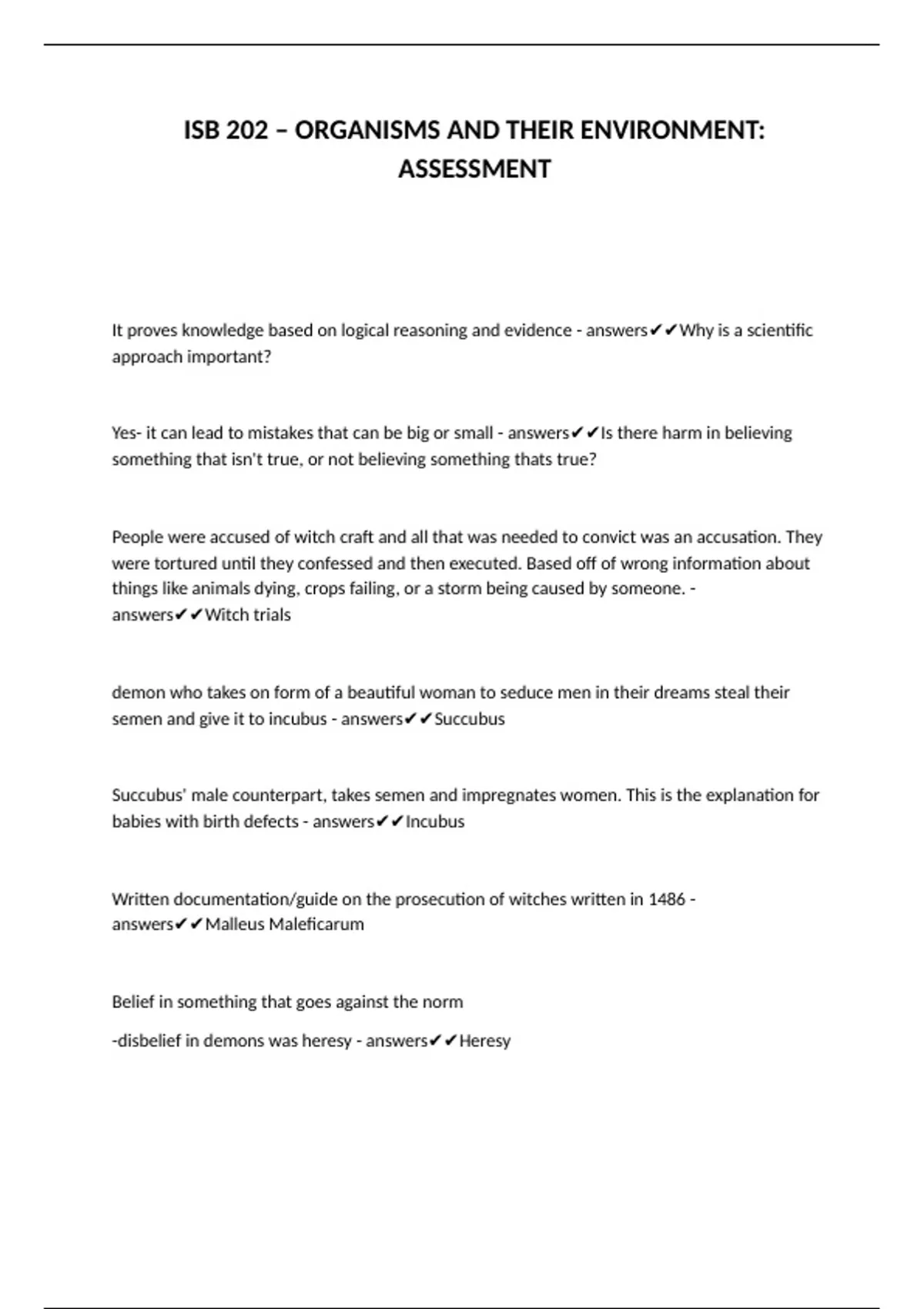 ISB 202 – ORGANISMS AND THEIR ENVIRONMENT: ASSESSMENT

It proves knowledge based on logical reasoning and evidence - answers✔✔Why is a scientific approach important?

Yes- it can lead to mistakes that can be big or small - answers✔✔Is there harm in believing something that isn't true, or not believing something thats true?

People were accused of witch craft and all that was needed to convict was an accusation. They were tortured until they confessed and then executed. Based off of wrong information about things like animals dying, crops failing, or a storm being caused by someone. - answers✔✔Witch trials

demon who takes on form of a beautiful woman to seduce men in their dreams steal their semen and give it to incubus - answers✔✔Succubus

Succubus' male counterpart, takes semen and impregnates women. This is the explanation for babies with birth defects - answers✔✔Incubus

Written documentation/guide on the prosecution of witches written in 1486 - answers✔✔Malleus Maleficarum

Belief in something that goes against the norm

-disbelief in demons was heresy - answers✔✔Heresy